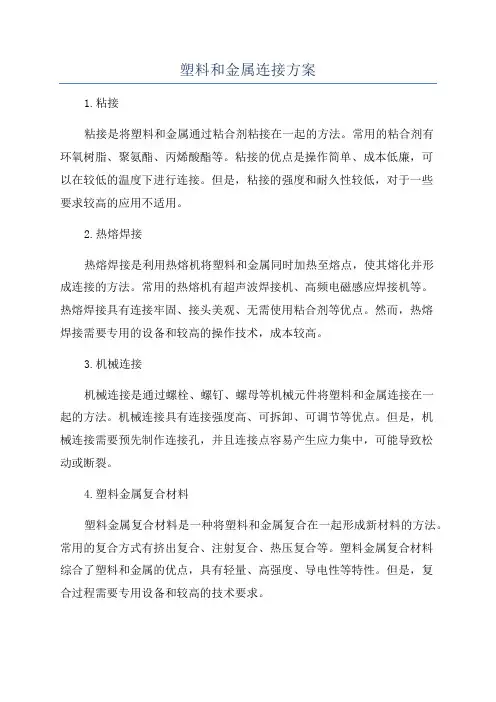 塑料和金属连接方案

1.粘接

粘接是将塑料和金属通过粘合剂粘接在一起的方法。常用的粘合剂有环氧树脂、聚氨酯、丙烯酸酯等。粘接的优点是操作简单、成本低廉，可以在较低的温度下进行连接。但是，粘接的强度和耐久性较低，对于一些要求较高的应用不适用。

2.热熔焊接

热熔焊接是利用热熔机将塑料和金属同时加热至熔点，使其熔化并形成连接的方法。常用的热熔机有超声波焊接机、高频电磁感应焊接机等。热熔焊接具有连接牢固、接头美观、无需使用粘合剂等优点。然而，热熔焊接需要专用的设备和较高的操作技术，成本较高。

3.机械连接

机械连接是通过螺栓、螺钉、螺母等机械元件将塑料和金属连接在一起的方法。机械连接具有连接强度高、可拆卸、可调节等优点。但是，机械连接需要预先制作连接孔，并且连接点容易产生应力集中，可能导致松动或断裂。

4.塑料金属复合材料

塑料金属复合材料是一种将塑料和金属复合在一起形成新材料的方法。常用的复合方式有挤出复合、注射复合、热压复合等。塑料金属复合材料综合了塑料和金属的优点，具有轻量、高强度、导电性等特性。但是，复合过程需要专用设备和较高的技术要求。